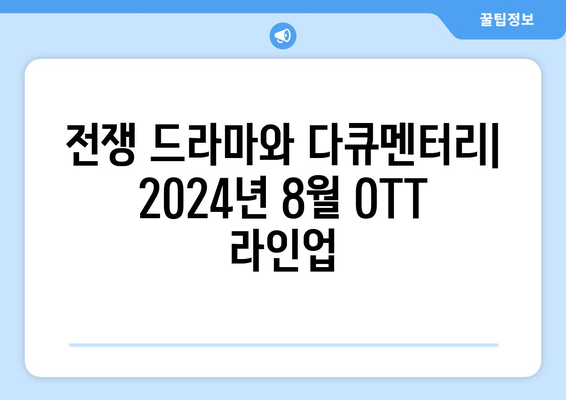 꿀팁정보

전쟁 드라마와 다큐멘터리| 2024년 8월 OTT 라인업